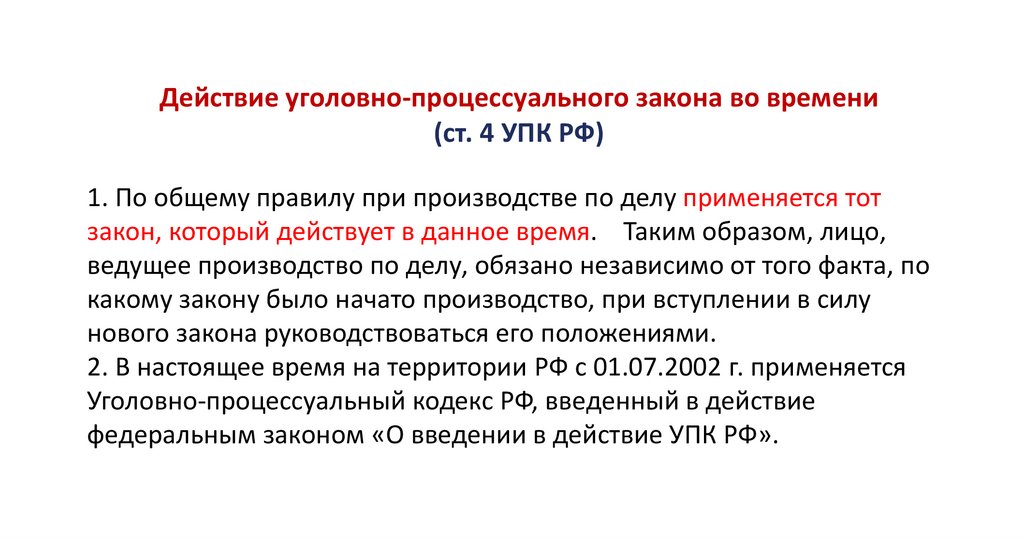 Действие уголовно-процессуального закона во времени
(ст. 4 УПК РФ)

1. По общему правилу при производстве по делу применяется тот закон, который действует в данное время. Таким образом, лицо, ведущее производство по делу, обязано независимо от того факта, по какому закону было начато производство, при вступлении в силу нового закона руководствоваться его положениями.
2. В настоящее время на территории РФ с 01.07.2002 г. применяется Уголовно-процессуальный кодекс РФ, введенный в действие федеральным законом «О введении в действие УПК РФ».